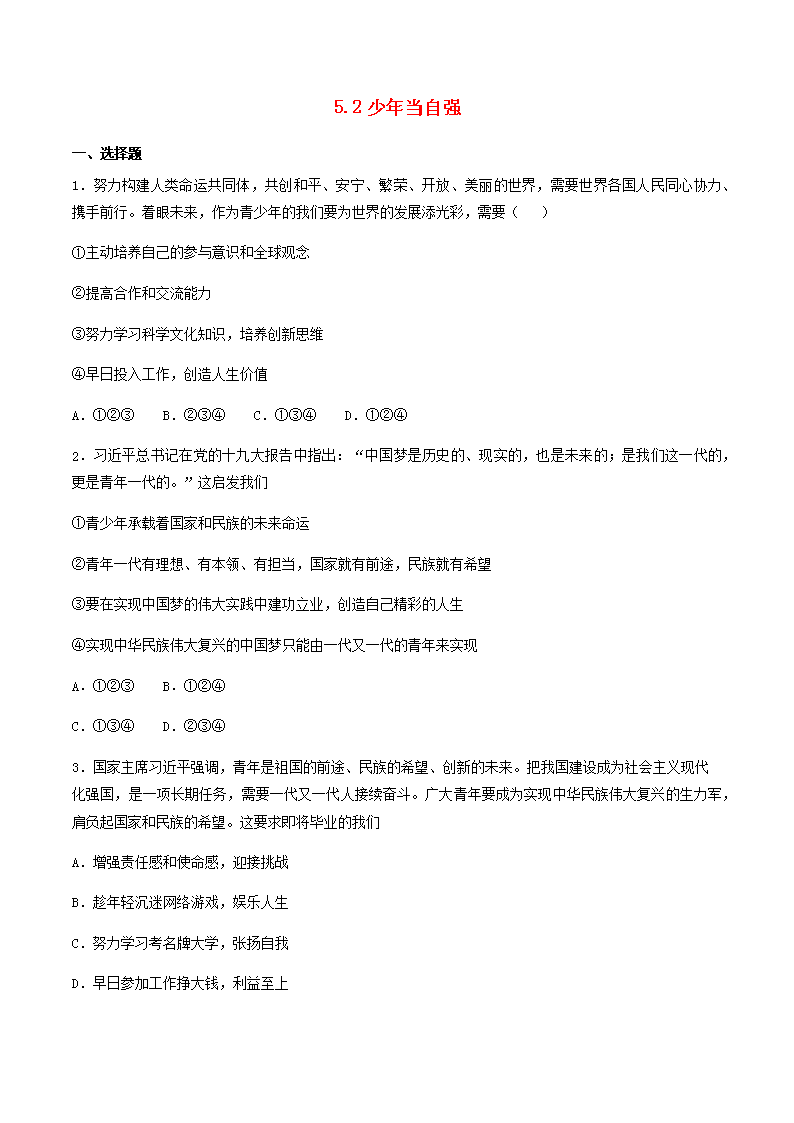 5.2 少年当自强

一、选择题

1．努力构建人类命运共同体，共创和平、安宁、繁荣、开放、美丽的世界，需要世界各国人民同心协力、携手前行。着眼未来，作为青少年的我们要为世界的发展添光彩，需要（　　）

①主动培养自己的参与意识和全球观念

②提高合作和交流能力

③努力学习科学文化知识，培养创新思维

④早日投入工作，创造人生价值

A．①②③　　B．②③④　　C．①③④　　D．①②④

2．习近平总书记在党的十九大报告中指出：“中国梦是历史的、现实的，也是未来的；是我们这一代的，更是青年一代的。”这启发我们

①青少年承载着国家和民族的未来命运

②青年一代有理想、有本领、有担当，国家就有前途，民族就有希望

③要在实现中国梦的伟大实践中建功立业，创造自己精彩的人生

④实现中华民族伟大复兴的中国梦只能由一代又一代的青年来实现

A．①②③　　B．①②④

C．①③④　　D．②③④

3．国家主席习近平强调，青年是祖国的前途、民族的希望、创新的未来。把我国建设成为社会主义现代化强国，是一项长期任务，需要一代又一代人接续奋斗。广大青年要成为实现中华民族伟大复兴的生力军，肩负起国家和民族的希望。这要求即将毕业的我们

A．增强责任感和使命感，迎接挑战

B．趁年轻沉迷网络游戏，娱乐人生

C．努力学习考名牌大学，张扬自我

D．早日参加工作挣大钱，利益至上